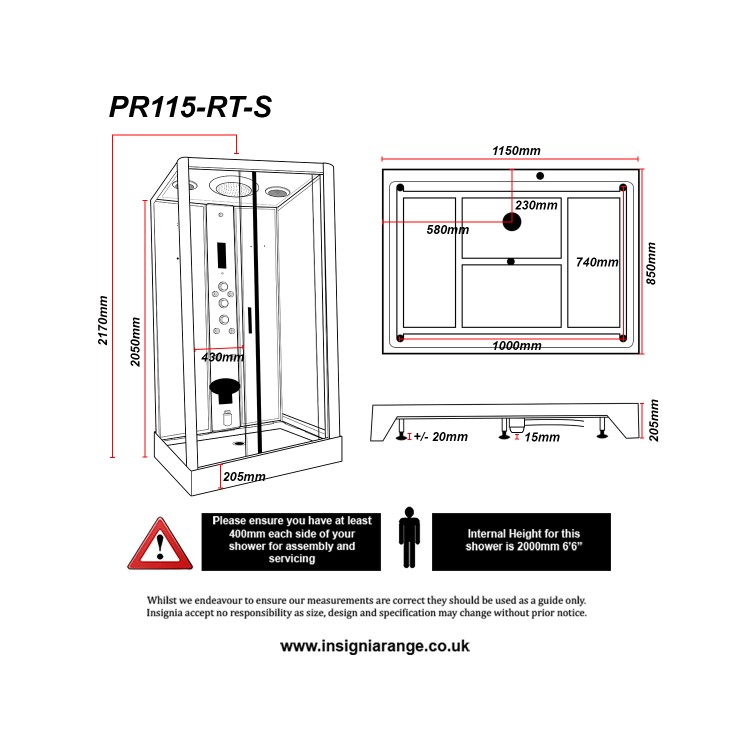 PR115-RT-S

2170mm

2050mm

430mm

205mm

1150mm

230mm

580mm

740mm

850mm

1000mm

+/- 20mm

15mm

205mm

Please ensure you have at least 400mm each side of your shower for assembly and servicing

Internal Height for this shower is 2000mm 6'6"

Whilst we endeavour to ensure our measurements are correct they should be used as a guide only. Insignia accept no responsibility as size, design and specification may change without prior notice.

www.insigniarange.co.uk